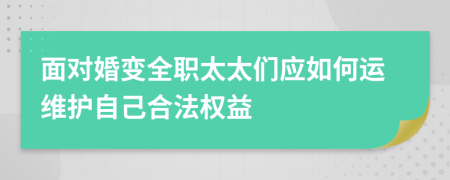 面对婚变全职太太们应如何运维护自己合法权益